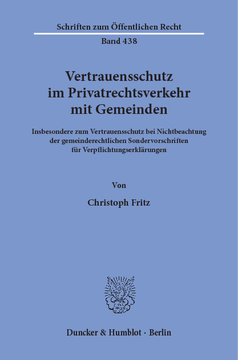 Schriften zum Öffentlichen Recht

Band 438

Vertrauensschutz im Privatrechtsverkehr mit Gemeinden

Insbesondere zum Vertrauensschutz bei Nichtbeachtung der gemeinderechtlichen Sondervorschriften für Verpflichtungserklärungen

Von

Christoph Fritz

Duncker & Humblot · Berlin